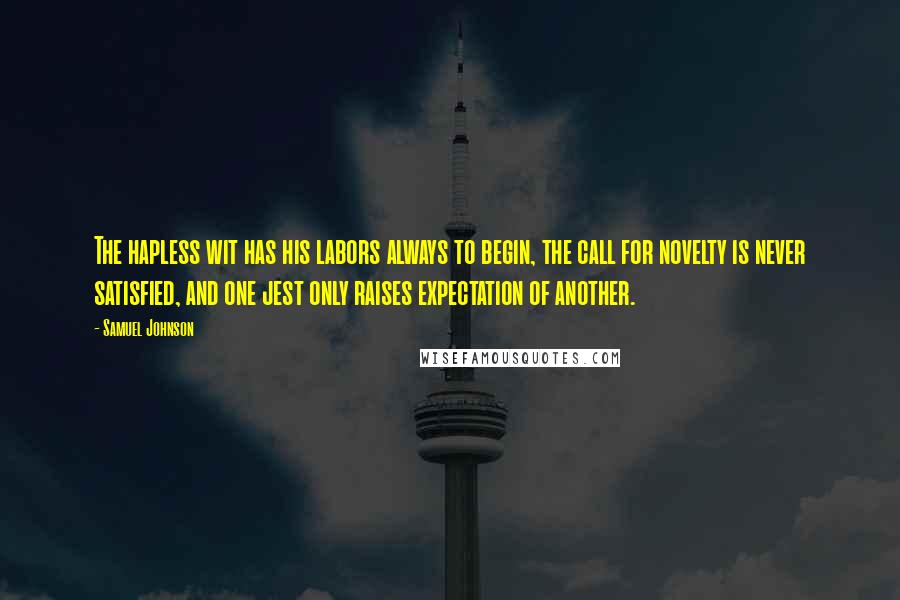 The hapless wit has his labors always to begin, the call for novelty is never satisfied, and one jest only raises expectation of another.

- Samuel Johnson

WISEFAMOUSQUOTES.COM